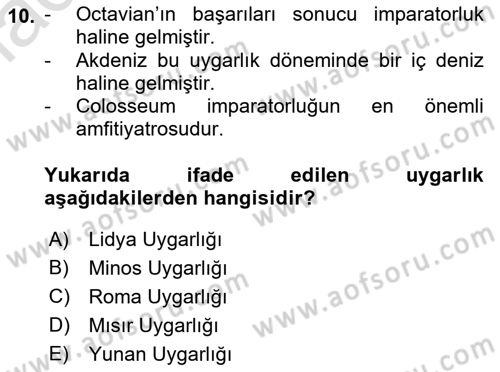 10. - Octavian'ın başarıları sonucu imparatorluk haline gelmiştir.
- Akdeniz bu uygarlık döneminde bir iç deniz haline gelmiştir.
- Colosseum imparatorluğun en önemli amfitiyatrosudur.

Yukarıda ifade edilen uygarlık aşağıdakilerden hangisidir?

A) Lidya Uygarlığı
B) Minos Uygarlığı
C) Roma Uygarlığı
D) Mısır Uygarlığı
E) Yunan Uygarlığı

www.aofsoru.com